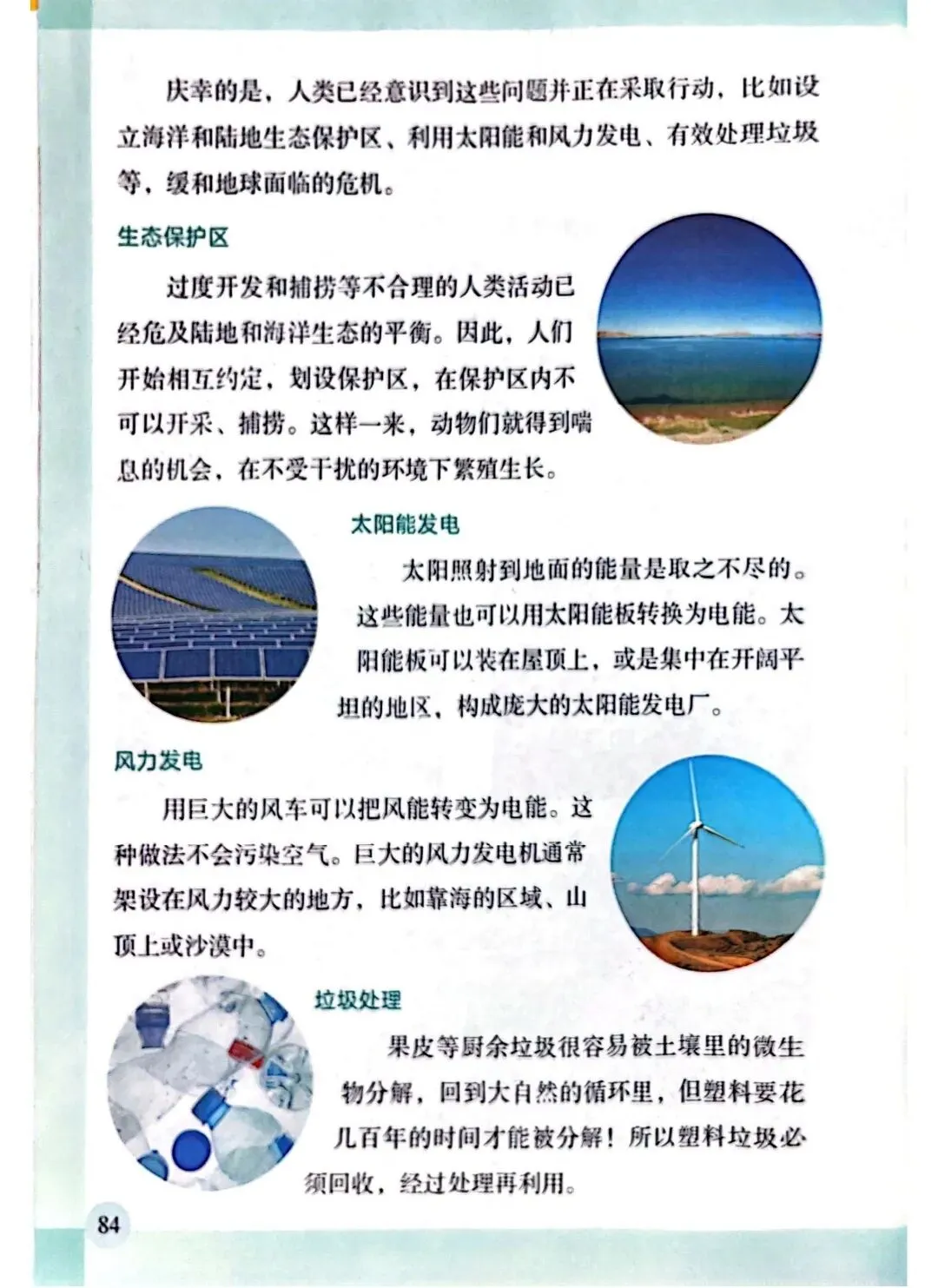 庆幸的是，人类已经意识到这些问题并正在采取行动，比如设立海洋和陆地生态保护区、利用太阳能和风力发电、有效处理垃圾等，缓和地球面临的危机。

生态保护区

过度开发和捕捞等不合理的人类活动已经危及陆地和海洋生态的平衡。因此，人们开始相互约定，划设保护区，在保护区内不可以开采、捕捞。这样一来，动物们就得到喘息的机会，在不受干扰的环境下繁殖生长。

太阳能发电

太阳照射到地面的能量是取之不尽的。这些能量也可以用太阳能板转换为电能。太阳能板可以装在屋顶上，或是集中在开阔平坦的地区，构成庞大的太阳能发电厂。

风力发电

用巨大的风车可以把风能转变为电能。这种做法不会污染空气。巨大的风力发电机通常架设在风力较大的地方，比如靠海的区域、山顶上或沙漠中。

垃圾处理

果皮等厨余垃圾很容易被土壤里的微生物分解，回到大自然的循环里，但塑料要花几百年的时间才能被分解！所以塑料垃圾必须回收，经过处理再利用。

84